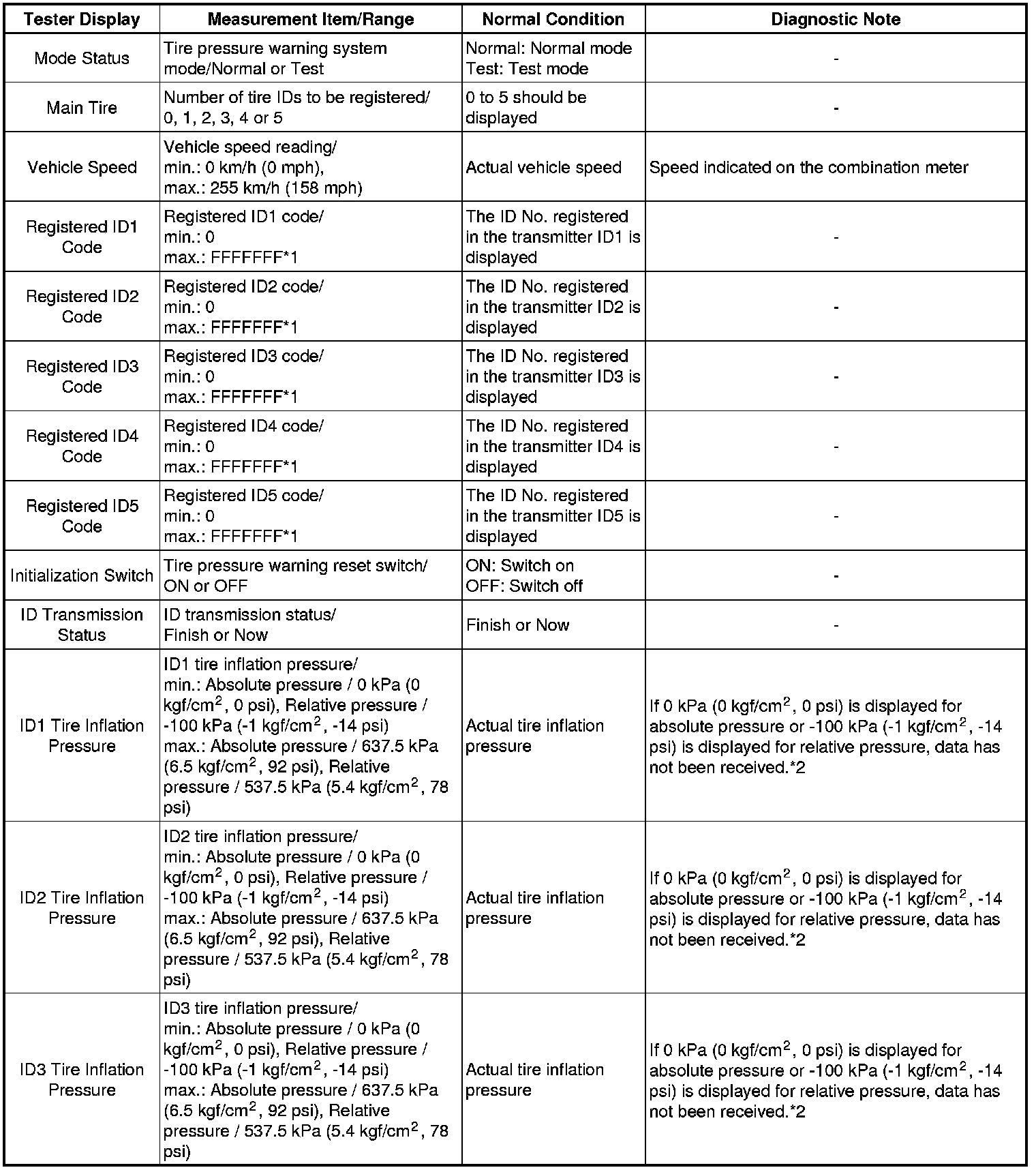 | Tester Display | Measurement Item/Range | Normal Condition | Diagnostic Note |
|---|---|---|---|
| Mode Status | Tire pressure warning system mode/Normal or Test | Normal: Normal mode Test: Test mode | - |
| Main Tire | Number of tire IDs to be registered/ 0, 1, 2, 3, 4 or 5 | 0 to 5 should be displayed | - |
| Vehicle Speed | Vehicle speed reading/ min.: 0 km/h (0 mph), max.: 255 km/h (158 mph) | Actual vehicle speed | Speed indicated on the combination meter |
| Registered ID1 Code | Registered ID1 code/ min.: 0 max.: FFFFFFF*1 | The ID No. registered in the transmitter ID1 is displayed | - |
| Registered ID2 Code | Registered ID2 code/ min.: 0 max.: FFFFFFF*1 | The ID No. registered in the transmitter ID2 is displayed | - |
| Registered ID3 Code | Registered ID3 code/ min.: 0 max.: FFFFFFF*1 | The ID No. registered in the transmitter ID3 is displayed | - |
| Registered ID4 Code | Registered ID4 code/ min.: 0 max.: FFFFFFF*1 | The ID No. registered in the transmitter ID4 is displayed | - |
| Registered ID5 Code | Registered ID5 code/ min.: 0 max.: FFFFFFF*1 | The ID No. registered in the transmitter ID5 is displayed | - |
| Initialization Switch | Tire pressure warning reset switch/ ON or OFF | ON: Switch on OFF: Switch off | - |
| ID Transmission Status | ID transmission status/ Finish or Now | Finish or Now | - |
| ID1 Tire Inflation Pressure | ID1 tire inflation pressure/ min.: Absolute pressure / 0 kPa (0 kgf/cm$^2$, 0 psi), Relative pressure / -100 kPa (-1 kgf/cm$^2$, -14 psi) max.: Absolute pressure / 637.5 kPa (6.5 kgf/cm$^2$, 92 psi), Relative pressure / 537.5 kPa (5.4 kgf/cm$^2$, 78 psi) | Actual tire inflation pressure | If 0 kPa (0 kgf/cm$^2$, 0 psi) is displayed for absolute pressure or -100 kPa (-1 kgf/cm$^2$, -14 psi) is displayed for relative pressure, data has not been received.*2 |
| ID2 Tire Inflation Pressure | ID2 tire inflation pressure/ min.: Absolute pressure / 0 kPa (0 kgf/cm$^2$, 0 psi), Relative pressure / -100 kPa (-1 kgf/cm$^2$, -14 psi) max.: Absolute pressure / 637.5 kPa (6.5 kgf/cm$^2$, 92 psi), Relative pressure / 537.5 kPa (5.4 kgf/cm$^2$, 78 psi) | Actual tire inflation pressure | If 0 kPa (0 kgf/cm$^2$, 0 psi) is displayed for absolute pressure or -100 kPa (-1 kgf/cm$^2$, -14 psi) is displayed for relative pressure, data has not been received.*2 |
| ID3 Tire Inflation Pressure | ID3 tire inflation pressure/ min.: Absolute pressure / 0 kPa (0 kgf/cm$^2$, 0 psi), Relative pressure / -100 kPa (-1 kgf/cm$^2$, -14 psi) max.: Absolute pressure / 637.5 kPa (6.5 kgf/cm$^2$, 92 psi), Relative pressure / 537.5 kPa (5.4 kgf/cm$^2$, 78 psi) | Actual tire inflation pressure | If 0 kPa (0 kgf/cm$^2$, 0 psi) is displayed for absolute pressure or -100 kPa (-1 kgf/cm$^2$, -14 psi) is displayed for relative pressure, data has not been received.*2 |